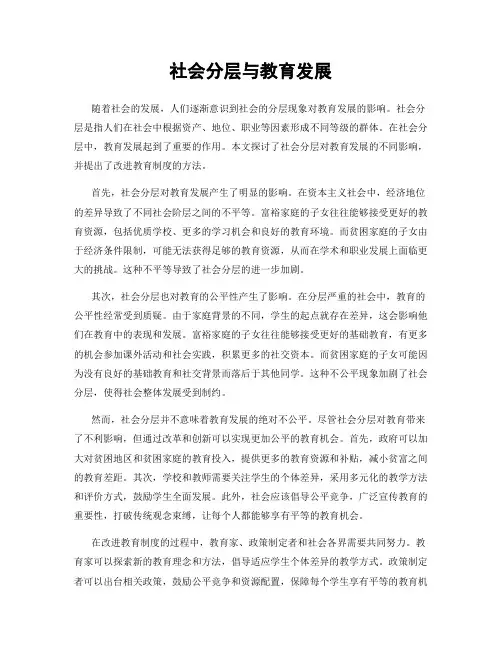 社会分层与教育发展

随着社会的发展，人们逐渐意识到社会的分层现象对教育发展的影响。社会分层是指人们在社会中根据资产、地位、职业等因素形成不同等级的群体。在社会分层中，教育发展起到了重要的作用。本文探讨了社会分层对教育发展的不同影响，并提出了改进教育制度的方法。

首先，社会分层对教育发展产生了明显的影响。在资本主义社会中，经济地位的差异导致了不同社会阶层之间的不平等。富裕家庭的子女往往能够接受更好的教育资源，包括优质学校、更多的学习机会和良好的教育环境。而贫困家庭的子女由于经济条件限制，可能无法获得足够的教育资源，从而在学术和职业发展上面临更大的挑战。这种不平等导致了社会分层的进一步加剧。

其次，社会分层也对教育的公平性产生了影响。在分层严重的社会中，教育的公平性经常受到质疑。由于家庭背景的不同，学生的起点就存在差异，这会影响他们在教育中的表现和发展。富裕家庭的子女往往能够接受更好的基础教育，有更多的机会参加课外活动和社会实践，积累更多的社交资本。而贫困家庭的子女可能因为没有良好的基础教育和社交背景而落后于其他同学。这种不公平现象加剧了社会分层，使得社会整体发展受到制约。

然而，社会分层并不意味着教育发展的绝对不公平。尽管社会分层对教育带来了不利影响，但通过改革和创新可以实现更加公平的教育机会。首先，政府可以加大对贫困地区和贫困家庭的教育投入，提供更多的教育资源和补贴，减小贫富之间的教育差距。其次，学校和教师需要关注学生的个体差异，采用多元化的教学方法和评价方式，鼓励学生全面发展。此外，社会应该倡导公平竞争，广泛宣传教育的重要性，打破传统观念束缚，让每个人都能够享有平等的教育机会。

在改进教育制度的过程中，教育家、政策制定者和社会各界需要共同努力。教育家可以探索新的教育理念和方法，倡导适应学生个体差异的教学方式。政策制定者可以出台相关政策，鼓励公平竞争和资源配置，保障每个学生享有平等的教育机